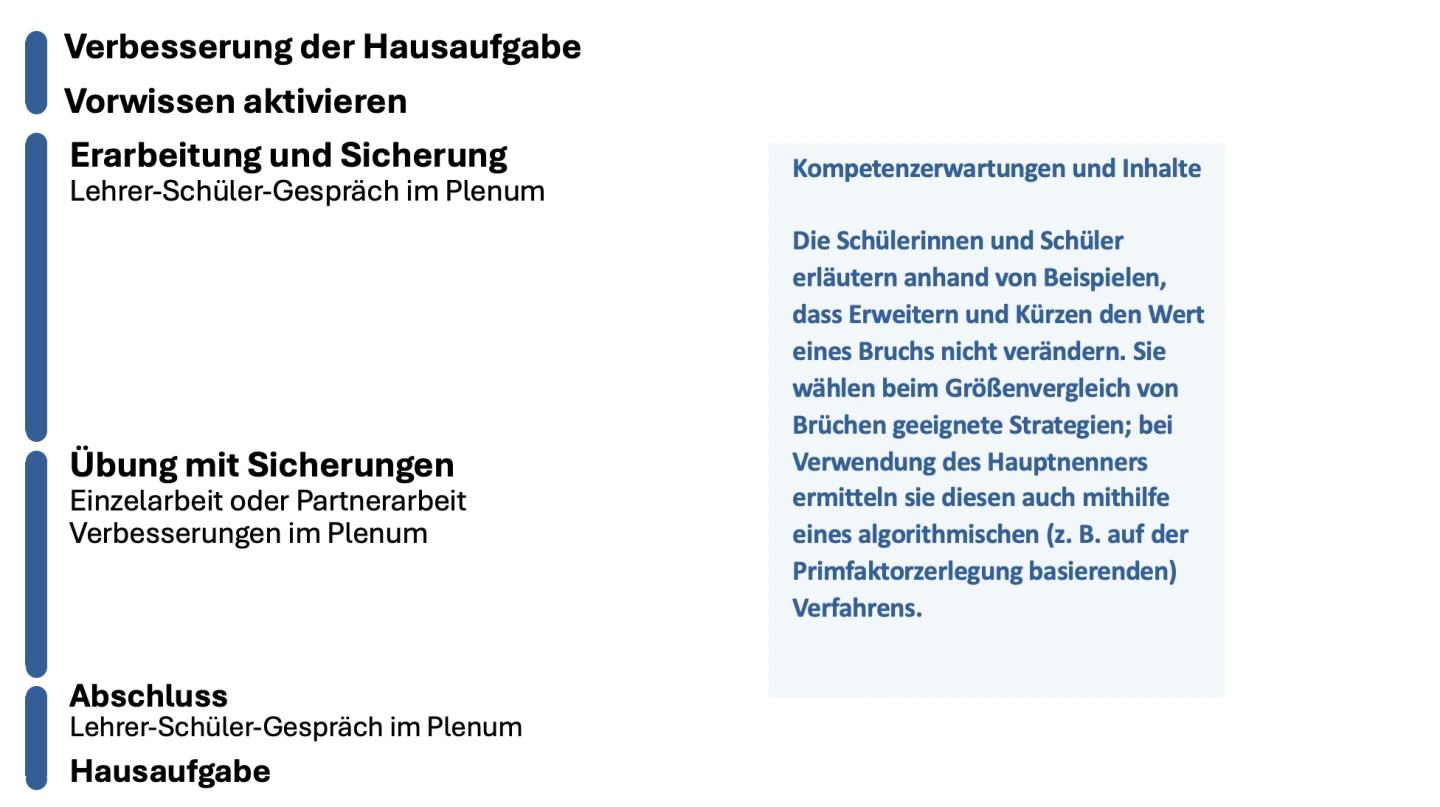 Verbesserung der Hausaufgabe

Vorwissen aktivieren

Erarbeitung und Sicherung
Lehrer-Schüler-Gespräch im Plenum

Übung mit Sicherungen
Einzelarbeit oder Partnerarbeit
Verbesserungen im Plenum

Abschluss
Lehrer-Schüler-Gespräch im Plenum

Hausaufgabe

Kompetenzerwartungen und Inhalte

Die Schülerinnen und Schüler erläutern anhand von Beispielen, dass Erweitern und Kürzen den Wert eines Bruchs nicht verändern. Sie wählen beim Größenvergleich von Brüchen geeignete Strategien; bei Verwendung des Hauptnenners ermitteln sie diesen auch mithilfe eines algorithmischen (z. B. auf der Primfaktorzerlegung basierenden) Verfahrens.